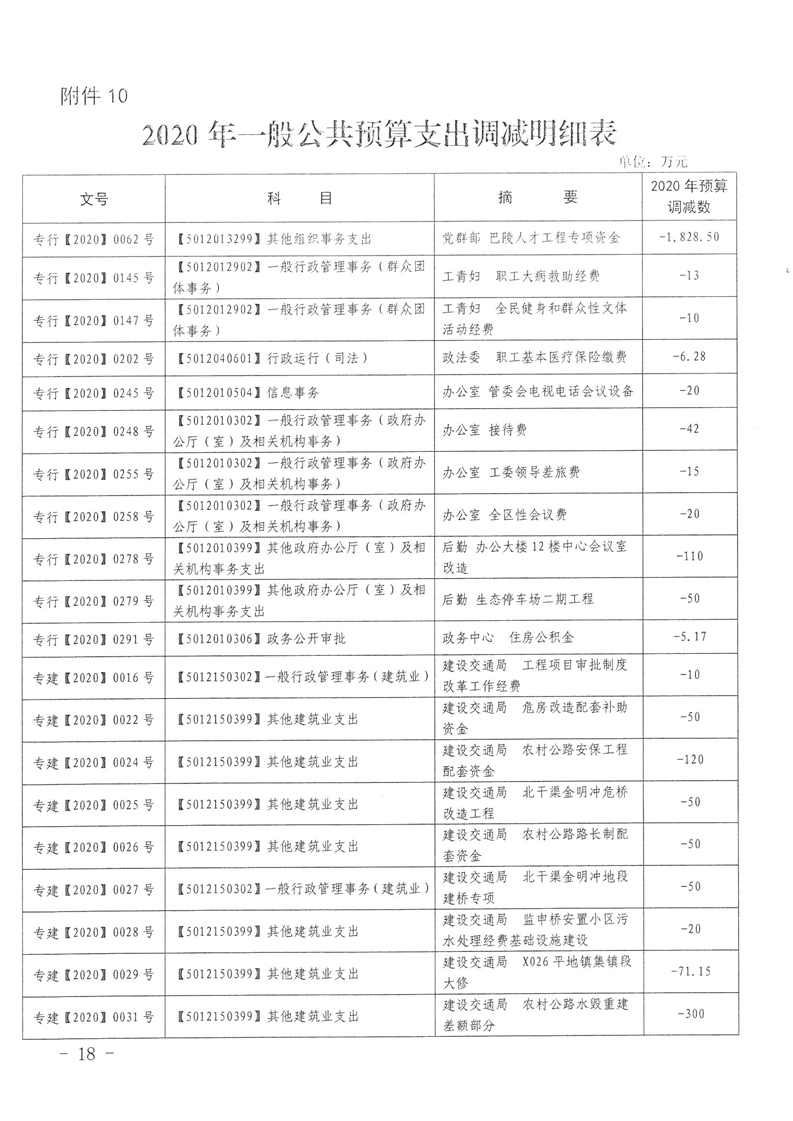 附件 10

2020 年一般公共预算支出调减明细表

单位：万元

| 文号 | 科 目 | 摘 要 | 2020 年预算调减数 |
|---|---|---|---|
| 专行【2020】0062 号 | 【5012013299】其他组织事务支出 | 党群部 巴陵人才工程专项资金 | -1,828.50 |
| 专行【2020】0145 号 | 【5012012902】一般行政管理事务（群众团体事务） | 工青妇 职工大病救助经费 | -13 |
| 专行【2020】0147 号 | 【5012012902】一般行政管理事务（群众团体事务） | 工青妇 全民健身和群众性文体活动经费 | -10 |
| 专行【2020】0202 号 | 【5012040601】行政运行（司法） | 政法委 职工基本医疗保险缴费 | -6.28 |
| 专行【2020】0245 号 | 【5012010504】信息事务 | 办公室 管委会电视电话会议设备 | -20 |
| 专行【2020】0248 号 | 【5012010302】一般行政管理事务（政府办公厅（室）及相关机构事务） | 办公室 接待费 | -42 |
| 专行【2020】0255 号 | 【5012010302】一般行政管理事务（政府办公厅（室）及相关机构事务） | 办公室 工委领导差旅费 | -15 |
| 专行【2020】0258 号 | 【5012010302】一般行政管理事务（政府办公厅（室）及相关机构事务） | 办公室 全区性会议费 | -20 |
| 专行【2020】0278 号 | 【5012010399】其他政府办公厅（室）及相关机构事务支出 | 后勤 办公大楼 12 楼中心会议室改造 | -110 |
| 专行【2020】0279 号 | 【5012010399】其他政府办公厅（室）及相关机构事务支出 | 后勤 生态停车场二期工程 | -50 |
| 专行【2020】0291 号 | 【5012010306】政务公开审批 | 政务中心 住房公积金 | -5.17 |
| 专建【2020】0016 号 | 【5012150302】一般行政管理事务（建筑业） | 建设交通局 工程项目审批制度改革工作经费 | -10 |
| 专建【2020】0022 号 | 【5012150399】其他建筑业支出 | 建设交通局 危房改造配套补助资金 | -50 |
| 专建【2020】0024 号 | 【5012150399】其他建筑业支出 | 建设交通局 农村公路安保工程配套资金 | -120 |
| 专建【2020】0025 号 | 【5012150399】其他建筑业支出 | 建设交通局 北干渠金明冲危桥改造工程 | -50 |
| 专建【2020】0026 号 | 【5012150399】其他建筑业支出 | 建设交通局 农村公路路长制配套资金 | -50 |
| 专建【2020】0027 号 | 【5012150302】一般行政管理事务（建筑业） | 建设交通局 北干渠金明冲地段建桥专项 | -50 |
| 专建【2020】0028 号 | 【5012150399】其他建筑业支出 | 建设交通局 监申桥安置小区污水处理经费基础设施建设 | -20 |
| 专建【2020】0029 号 | 【5012150399】其他建筑业支出 | 建设交通局 X026 平地镇集镇段大修 | -71.15 |
| 专建【2020】0031 号 | 【5012150399】其他建筑业支出 | 建设交通局 农村公路水毁重建差额部分 | -300 |

－ 18 －